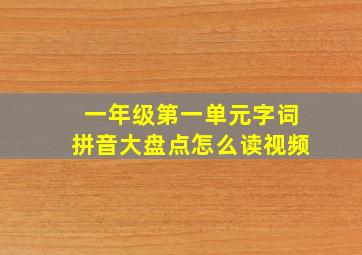 一年级第一单元字词
拼音大盘点怎么读视频